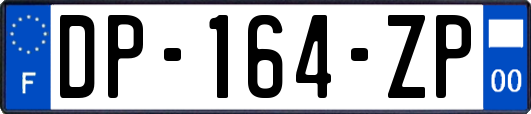 F
DP-164-ZP
00